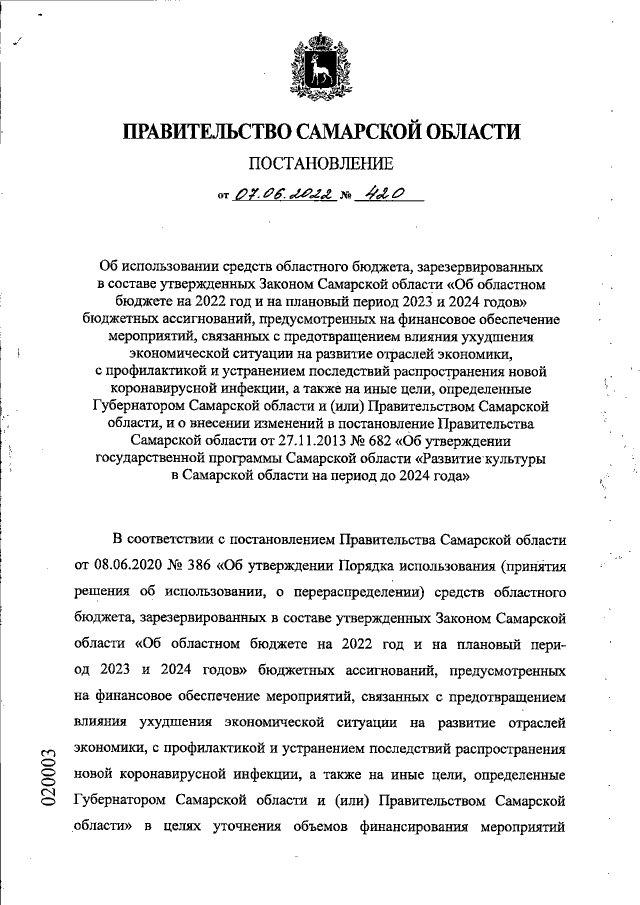 ПРАВИТЕЛЬСТВО САМАРСКОЙ ОБЛАСТИ

ПОСТАНОВЛЕНИЕ

от 07.06.2022 № 420

Об использовании средств областного бюджета, зарезервированных в составе утвержденных Законом Самарской области «Об областном бюджете на 2022 год и на плановый период 2023 и 2024 годов» бюджетных ассигнований, предусмотренных на финансовое обеспечение мероприятий, связанных с предотвращением влияния ухудшения экономической ситуации на развитие отраслей экономики, с профилактикой и устранением последствий распространения новой коронавирусной инфекции, а также на иные цели, определенные Губернатором Самарской области и (или) Правительством Самарской области, и о внесении изменений в постановление Правительства Самарской области от 27.11.2013 № 682 «Об утверждении государственной программы Самарской области «Развитие культуры в Самарской области на период до 2024 года»

В соответствии с постановлением Правительства Самарской области от 08.06.2020 № 386 «Об утверждении Порядка использования (принятия решения об использовании, о перераспределении) средств областного бюджета, зарезервированных в составе утвержденных Законом Самарской области «Об областном бюджете на 2022 год и на плановый период 2023 и 2024 годов» бюджетных ассигнований, предусмотренных на финансовое обеспечение мероприятий, связанных с предотвращением влияния ухудшения экономической ситуации на развитие отраслей экономики, с профилактикой и устранением последствий распространения новой коронавирусной инфекции, а также на иные цели, определенные Губернатором Самарской области и (или) Правительством Самарской области» в целях уточнения объемов финансирования мероприятий

020003